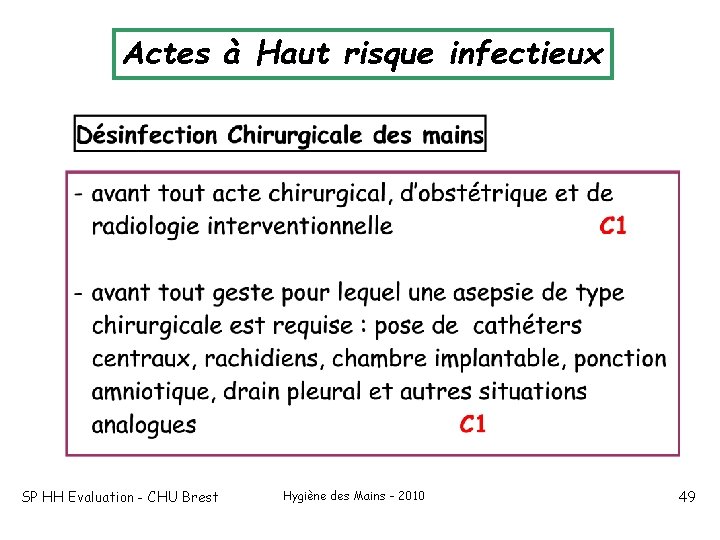 Actes à Haut risque infectieux

Désinfection Chirurgicale des mains

- avant tout acte chirurgical, d'obstétrique et de radiologie interventionnelle C1

- avant tout geste pour lequel une asepsie de type chirurgicale est requise : pose de cathéters centraux, rachidiens, chambre implantable, ponction amniotique, drain pleural et autres situations analogues C1

SP HH Evaluation - CHU Brest

Hygiène des Mains - 2010

49